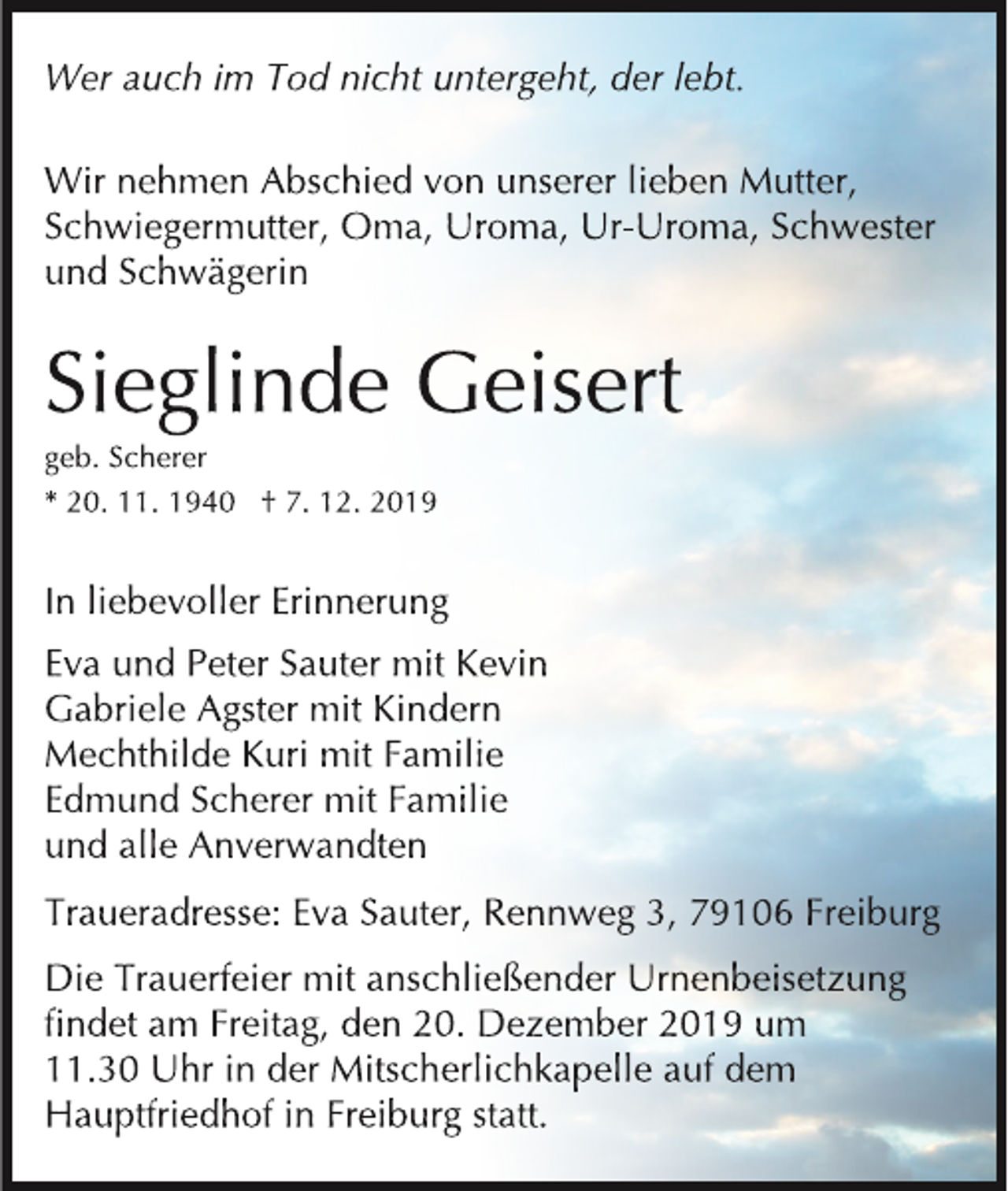 Wer auch im Tod nicht untergeht, der lebt.

Wir nehmen Abschied von unserer lieben Mutter, Schwiegermutter, Oma, Uroma, Ur-Uroma, Schwester und Schwägerin

Sieglinde Geisert

geb. Scherer
* 20. 11. 1940 † 7. 12. 2019

In liebevoller Erinnerung

Eva und Peter Sauter mit Kevin
Gabriele Agster mit Kindern
Mechthilde Kuri mit Familie
Edmund Scherer mit Familie
und alle Anverwandten

Traueradresse: Eva Sauter, Rennweg 3, 79106 Freiburg

Die Trauerfeier mit anschließender Urnenbeisetzung findet am Freitag, den 20. Dezember 2019 um 11.30 Uhr in der Mitscherlichkapelle auf dem Hauptfriedhof in Freiburg statt.